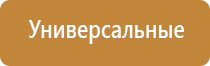 Универсальные